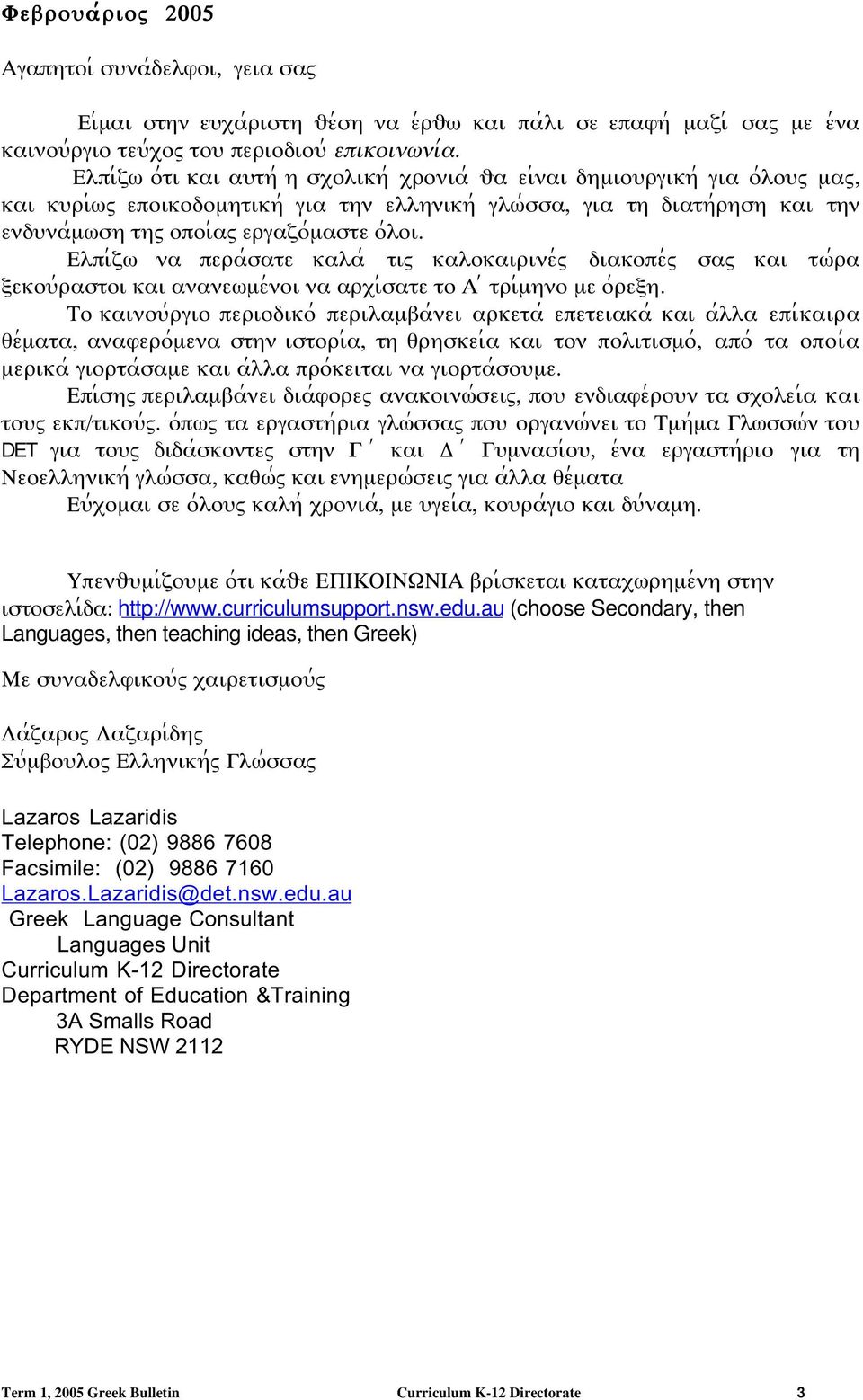 Φεβρουάριος 2005

Αγαπητοί συνάδελφοι, γεια σας

Είμαι στην ευχάριστη θέση να έρθω και πάλι σε επαφή μαζί σας με ένα καινούργιο τεύχος του περιοδιού επικοινωνία.

Ελπίζω ότι και αυτή η σχολική χρονιά θα είναι δημιουργική για όλους μας, και κυρίως εποικοδομητική για την ελληνική γλώσσα, για τη διατήρηση και την ενδυνάμωση της οποίας εργαζόμαστε όλοι.

Ελπίζω να περάσατε καλά τις καλοκαιρινές διακοπές σας και τώρα ξεκούραστοι και ανανεωμένοι να αρχίσατε το Α΄ τρίμηνο με όρεξη.

Το καινούργιο περιοδικό περιλαμβάνει αρκετά επετειακά και άλλα επίκαιρα θέματα, αναφερόμενα στην ιστορία, τη θρησκεία και τον πολιτισμό, από τα οποία μερικά γιορτάσαμε και άλλα πρόκειται να γιορτάσουμε.

Επίσης περιλαμβάνει διάφορες ανακοινώσεις, που ενδιαφέρουν τα σχολεία και τους εκπ/τικούς. όπως τα εργαστήρια γλώσσας που οργανώνει το Τμήμα Γλωσσών του DET για τους διδάσκοντες στην Γ΄ και Δ΄ Γυμνασίου, ένα εργαστήριο για τη Νεοελληνική γλώσσα, καθώς και ενημερώσεις για άλλα θέματα

Εύχομαι σε όλους καλή χρονιά, με υγεία, κουράγιο και δύναμη.

Υπενθυμίζουμε ότι κάθε ΕΠΙΚΟΙΝΩΝΙΑ βρίσκεται καταχωρημένη στην ιστοσελίδα: http://www.curriculumsupport.nsw.edu.au (choose Secondary, then Languages, then teaching ideas, then Greek)

Με συναδελφικούς χαιρετισμούς

Λάζαρος Λαζαρίδης
Σύμβουλος Ελληνικής Γλώσσας

Lazaros Lazaridis
Telephone: (02) 9886 7608
Facsimile: (02) 9886 7160
Lazaros.Lazaridis@det.nsw.edu.au
Greek Language Consultant
Languages Unit
Curriculum K-12 Directorate
Department of Education &Training
3A Smalls Road
RYDE NSW 2112

Term 1, 2005 Greek Bulletin Curriculum K-12 Directorate 3